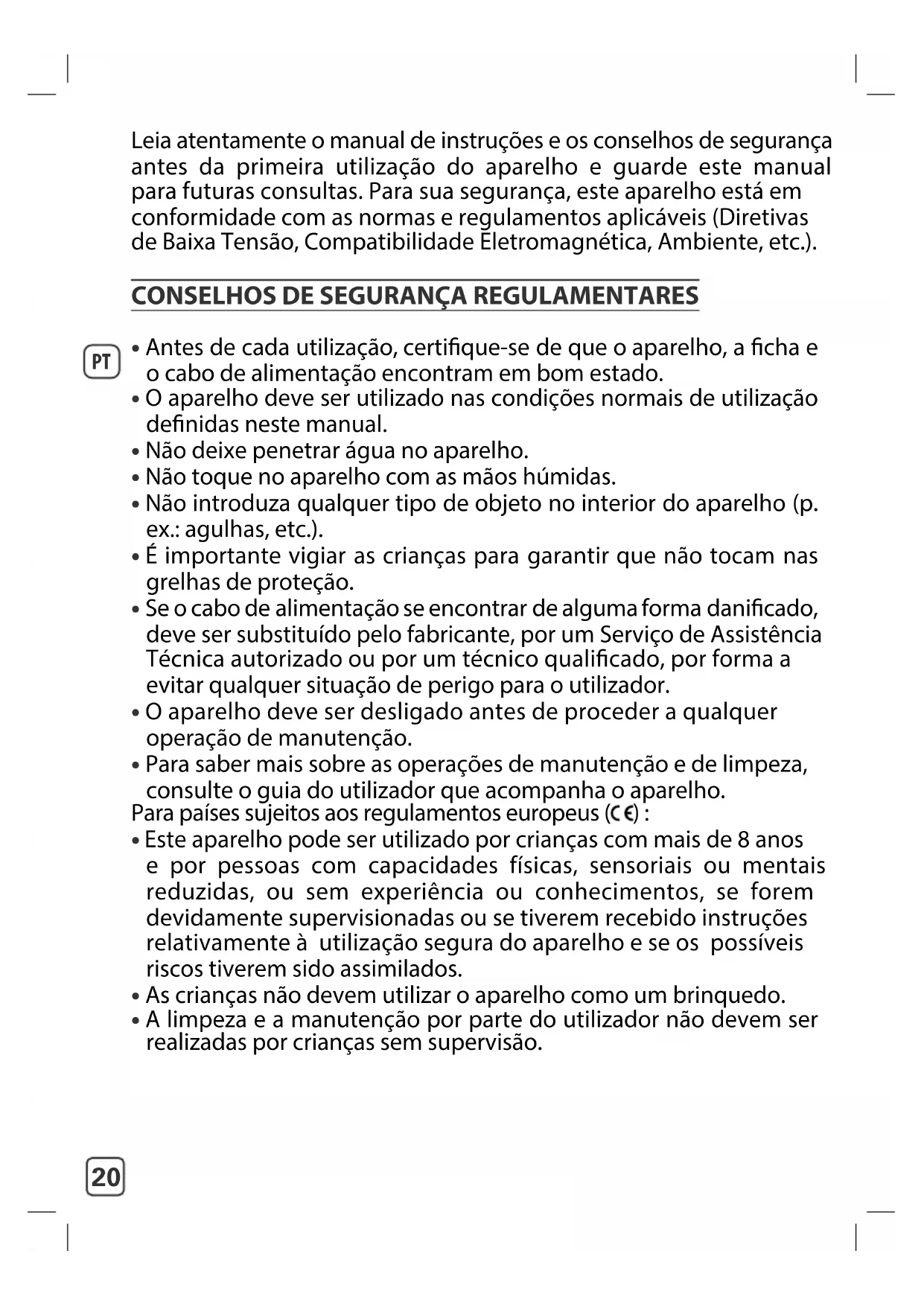 Leia atentamente o manual de instruções e os conselhos de segurança antes da primeira utilização do aparelho e guarde este manual para futuras consultas. Para sua segurança, este aparelho está em conformidade com as normas e regulamentos aplicáveis (Diretivas de Baixa Tensão, Compatibilidade Eletromagnética, Ambiente, etc.).

CONSELHOS DE SEGURANÇA REGULAMENTARES

PT

• Antes de cada utilização, certifique-se de que o aparelho, a ficha e o cabo de alimentação encontram em bom estado.
• O aparelho deve ser utilizado nas condições normais de utilização definidas neste manual.
• Não deixe penetrar água no aparelho.
• Não toque no aparelho com as mãos húmidas.
• Não introduza qualquer tipo de objeto no interior do aparelho (p. ex.: agulhas, etc.).
• É importante vigiar as crianças para garantir que não tocam nas grelhas de proteção.
• Se o cabo de alimentação se encontrar de alguma forma danificado, deve ser substituído pelo fabricante, por um Serviço de Assistência Técnica autorizado ou por um técnico qualificado, por forma a evitar qualquer situação de perigo para o utilizador.
• O aparelho deve ser desligado antes de proceder a qualquer operação de manutenção.
• Para saber mais sobre as operações de manutenção e de limpeza, consulte o guia do utilizador que acompanha o aparelho.
Para países sujeitos aos regulamentos europeus (CE) :
• Este aparelho pode ser utilizado por crianças com mais de 8 anos e por pessoas com capacidades físicas, sensoriais ou mentais reduzidas, ou sem experiência ou conhecimentos, se forem devidamente supervisionadas ou se tiverem recebido instruções relativamente à utilização segura do aparelho e se os possíveis riscos tiverem sido assimilados.
• As crianças não devem utilizar o aparelho como um brinquedo.
• A limpeza e a manutenção por parte do utilizador não devem ser realizadas por crianças sem supervisão.

20